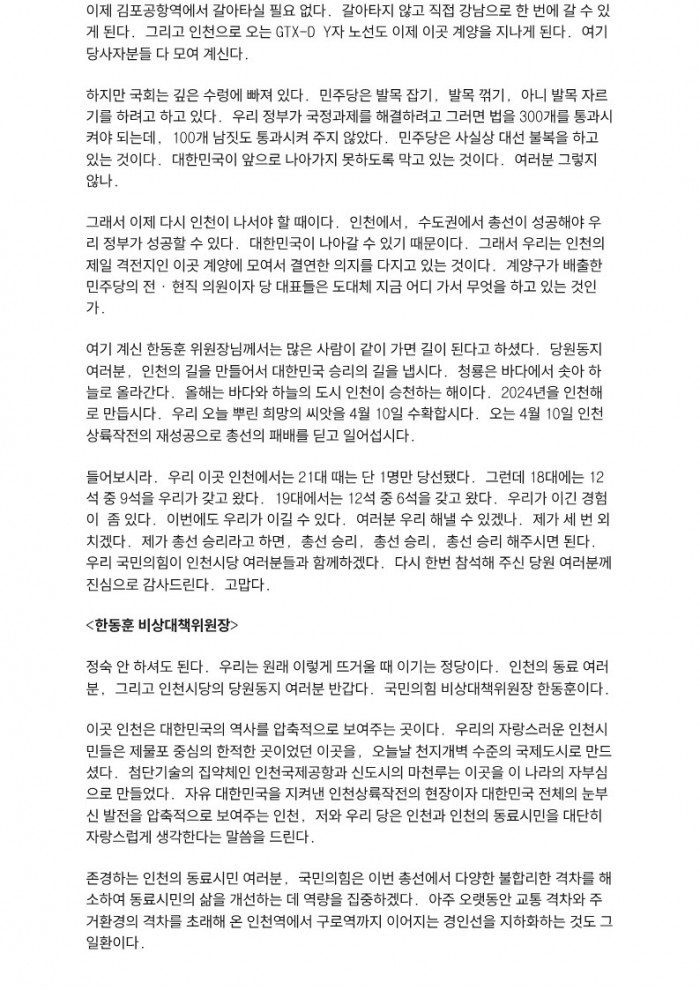 이제 김포공항역에서 갈아타실 필요 없다. 갈아타지 않고 직접 강남으로 한 번에 갈 수 있게 된다. 그리고 인천으로 오는 GTX-D Y자 노선도 이제 이곳 계양을 지나게 된다. 여기 당사자분들 다 모여 계신다.

하지만 국회는 깊은 수렁에 빠져 있다. 민주당은 발목 잡기, 발목 꺾기, 아니 발목 자르기를 하려고 하고 있다. 우리 정부가 국정과제를 해결하려고 그러면 법을 300개를 통과시켜야 되는데, 100개 남짓도 통과시켜 주지 않았다. 민주당은 사실상 대선 불복을 하고 있는 것이다. 대한민국이 앞으로 나아가지 못하도록 막고 있는 것이다. 여러분 그렇지 않나.

그래서 이제 다시 인천이 나서야 할 때이다. 인천에서, 수도권에서 총선이 성공해야 우리 정부가 성공할 수 있다. 대한민국이 나아갈 수 있기 때문이다. 그래서 우리는 인천의 제일 격전지인 이곳 계양에 모여서 결연한 의지를 다지고 있는 것이다. 계양구가 배출한 민주당의 전 · 현직 의원이자 당 대표들은 도대체 지금 어디 가서 무엇을 하고 있는 것인가.

여기 계신 한동훈 위원장님께서는 많은 사람이 같이 가면 길이 된다고 하셨다. 당원동지 여러분, 인천의 길을 만들어서 대한민국 승리의 길을 냅시다. 청룡은 바다에서 솟아 하늘로 올라간다. 올해는 바다와 하늘의 도시 인천이 승천하는 해이다. 2024년을 인천해로 만듭시다. 우리 오늘 뿌린 희망의 씨앗을 4월 10일 수확합시다. 오는 4월 10일 인천상륙작전의 재성공으로 총선의 패배를 딛고 일어섭시다.

들어보시라. 우리 이곳 인천에서는 21대 때는 단 1명만 당선됐다. 그런데 18대에는 12석 중 9석을 우리가 갖고 왔다. 19대에서는 12석 중 6석을 갖고 왔다. 우리가 이긴 경험이 좀 있다. 이번에도 우리가 이길 수 있다. 여러분 우리 해낼 수 있겠나. 제가 세 번 외치겠다. 제가 총선 승리라고 하면, 총선 승리, 총선 승리, 총선 승리 해주시면 된다. 우리 국민의힘이 인천시당 여러분들과 함께하겠다. 다시 한번 참석해 주신 당원 여러분께 진심으로 감사드린다. 고맙다.

<한동훈 비상대책위원장>

정숙 안 하셔도 된다. 우리는 원래 이렇게 뜨거울 때 이기는 정당이다. 인천의 동료 여러분, 그리고 인천시당의 당원동지 여러분 반갑다. 국민의힘 비상대책위원장 한동훈이다.

이곳 인천은 대한민국의 역사를 압축적으로 보여주는 곳이다. 우리의 자랑스러운 인천시민들은 제물포 중심의 한적한 곳이었던 이곳을, 오늘날 천지개벽 수준의 국제도시로 만드셨다. 첨단기술의 집약체인 인천국제공항과 신도시의 마천루는 이곳을 이 나라의 자부심으로 만들었다. 자유 대한민국을 지켜낸 인천상륙작전의 현장이자 대한민국 전체의 눈부신 발전을 압축적으로 보여주는 인천, 저와 우리 당은 인천과 인천의 동료시민을 대단히 자랑스럽게 생각한다는 말씀을 드린다.

존경하는 인천의 동료시민 여러분, 국민의힘은 이번 총선에서 다양한 불합리한 격차를 해소하여 동료시민의 삶을 개선하는 데 역량을 집중하겠다. 아주 오랫동안 교통 격차와 주거환경의 격차를 초래해 온 인천역에서 구로역까지 이어지는 경인선을 지하화하는 것도 그 일환이다.